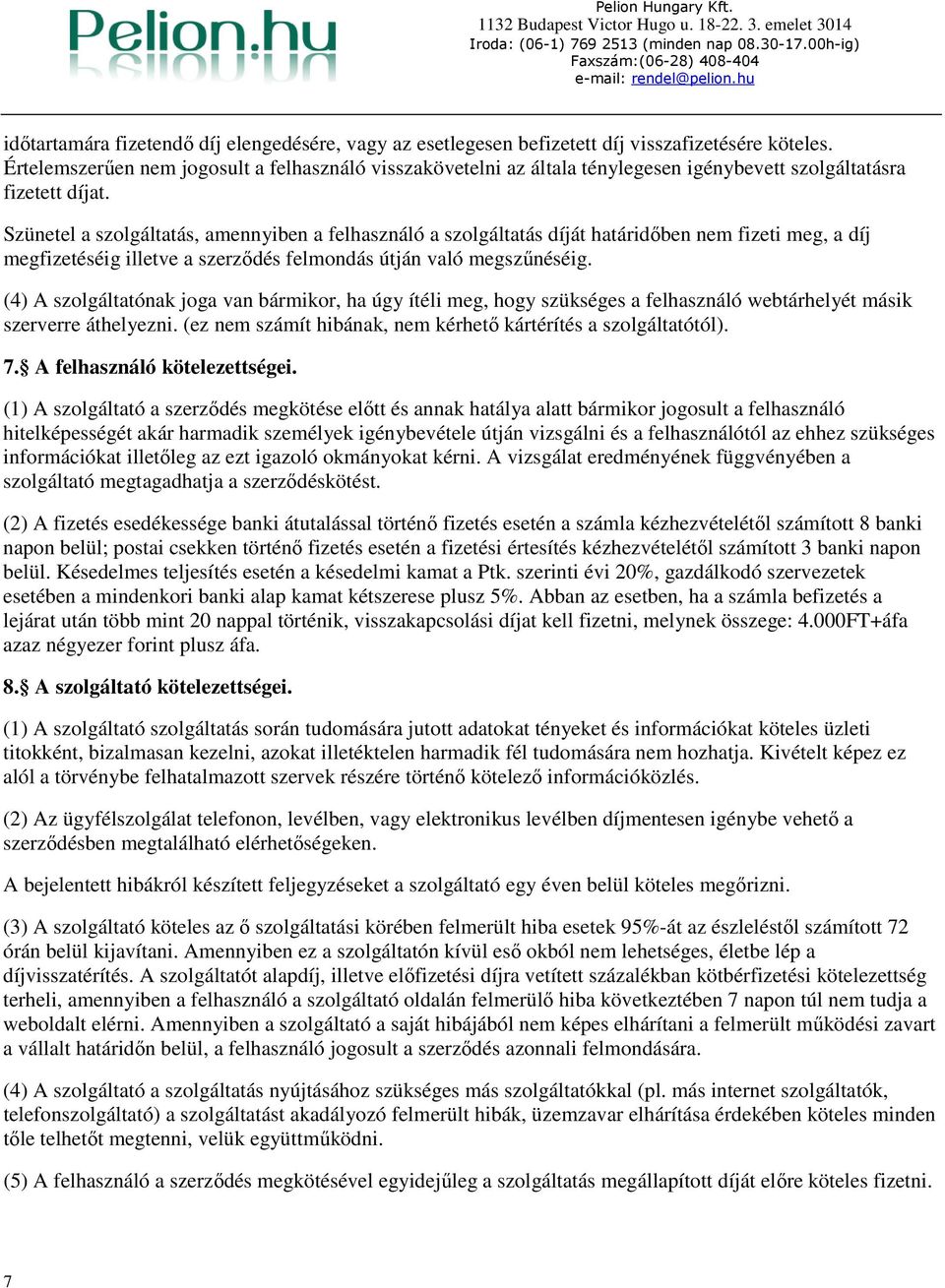 Pelion.hu

Pelion Hungary Kft.
1132 Budapest Victor Hugo u. 18-22. 3. emelet 3014
Iroda: (06-1) 769 2513 (minden nap 08.30-17.00h-ig)
Faxszám:(06-28) 408-404
e-mail: rendel@pelion.hu

időtartamára fizetendő díj elengedésére, vagy az esetlegesen befizetett díj visszafizetésére köteles. Értelemszerűen nem jogosult a felhasználó visszakövetelni az általa ténylegesen igénybevett szolgáltatásra fizetett díjat.

Szünetel a szolgáltatás, amennyiben a felhasználó a szolgáltatás díját határidőben nem fizeti meg, a díj megfizetéséig illetve a szerződés felmondás útján való megszűnéséig.

(4) A szolgáltatónak joga van bármikor, ha úgy ítéli meg, hogy szükséges a felhasználó webtárhelyét másik szerverre áthelyezni. (ez nem számít hibának, nem kérhető kártérítés a szolgáltatótól).

7.§ A felhasználó kötelezettségei.

(1) A szolgáltató a szerződés megkötése előtt és annak hatálya alatt bármikor jogosult a felhasználó hitelképességét akár harmadik személyek igénybevétele útján vizsgálni és a felhasználótól az ehhez szükséges információkat illetőleg az ezt igazoló okmányokat kérni. A vizsgálat eredményének függvényében a szolgáltató megtagadhatja a szerződéskötést.

(2) A fizetés esedékessége banki átutalással történő fizetés esetén a számla kézhezvételétől számított 8 banki napon belül; postai csekken történő fizetés esetén a fizetési értesítés kézhezvételétől számított 3 banki napon belül. Késedelmes teljesítés esetén a késedelmi kamat a Ptk. szerinti évi 20%, gazdálkodó szervezetek esetében a mindenkori banki alap kamat kétszerese plusz 5%. Abban az esetben, ha a számla befizetés a lejárat után több mint 20 nappal történik, visszakapcsolási díjat kell fizetni, melynek összege: 4.000FT+áfa azaz négyezer forint plusz áfa.

8.§ A szolgáltató kötelezettségei.

(1) A szolgáltató szolgáltatás során tudomására jutott adatokat tényeket és információkat köteles üzleti titokként, bizalmasan kezelni, azokat illetéktelen harmadik fél tudomására nem hozhatja. Kivételt képez ez alól a törvénybe felhatalmazott szervek részére történő kötelező információközlés.

(2) Az ügyfélszolgálat telefonon, levélben, vagy elektronikus levélben díjmentesen igénybe vehető a szerződésben megtalálható elérhetőségeken.

A bejelentett hibákról készített feljegyzéseket a szolgáltató egy éven belül köteles megőrizni.

(3) A szolgáltató köteles az ő szolgáltatási körében felmerült hiba esetek 95%-át az észleléstől számított 72 órán belül kijavítani. Amennyiben ez a szolgáltatón kívül eső okból nem lehetséges, életbe lép a díjvisszatérítés. A szolgáltatót alapdíj, illetve előfizetési díjra vetített százalékban kötbérfizetési kötelezettség terheli, amennyiben a felhasználó a szolgáltató oldalán felmerülő hiba következtében 7 napon túl nem tudja a weboldalt elérni. Amennyiben a szolgáltató a saját hibájából nem képes elhárítani a felmerült működési zavart a vállalt határidőn belül, a felhasználó jogosult a szerződés azonnali felmondására.

(4) A szolgáltató a szolgáltatás nyújtásához szükséges más szolgáltatókkal (pl. más internet szolgáltatók, telefonszolgáltató) a szolgáltatást akadályozó felmerült hibák, üzemzavar elhárítása érdekében köteles minden tőle telhetőt megtenni, velük együttműködni.

(5) A felhasználó a szerződés megkötésével egyidejűleg a szolgáltatás megállapított díját előre köteles fizetni.

7